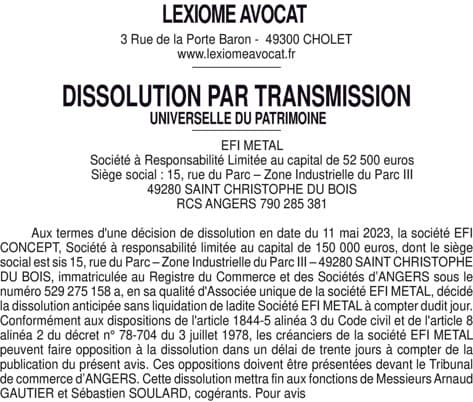 LEXIOME AVOCAT
3 Rue de la Porte Baron - 49300 CHOLET
www.lexiomeavocat.fr

DISSOLUTION PAR TRANSMISSION
UNIVERSELLE DU PATRIMOINE

EFI METAL
Société à Responsabilité Limitée au capital de 52 500 euros
Siège social : 15, rue du Parc – Zone Industrielle du Parc III
49280 SAINT CHRISTOPHE DU BOIS
RCS ANGERS 790 285 381

Aux termes d'une décision de dissolution en date du 11 mai 2023, la société EFI CONCEPT, Société à responsabilité limitée au capital de 150 000 euros, dont le siège social est sis 15, rue du Parc – Zone Industrielle du Parc III – 49280 SAINT CHRISTOPHE DU BOIS, immatriculée au Registre du Commerce et des Sociétés d'ANGERS sous le numéro 529 275 158 a, en sa qualité d'Associée unique de la société EFI METAL, décidé la dissolution anticipée sans liquidation de ladite Société EFI METAL à compter dudit jour. Conformément aux dispositions de l'article 1844-5 alinéa 3 du Code civil et de l'article 8 alinéa 2 du décret n° 78-704 du 3 juillet 1978, les créanciers de la société EFI METAL peuvent faire opposition à la dissolution dans un délai de trente jours à compter de la publication du présent avis. Ces oppositions doivent être présentées devant le Tribunal de commerce d'ANGERS. Cette dissolution mettra fin aux fonctions de Messieurs Arnaud GAUTIER et Sébastien SOULARD, cogérants. Pour avis